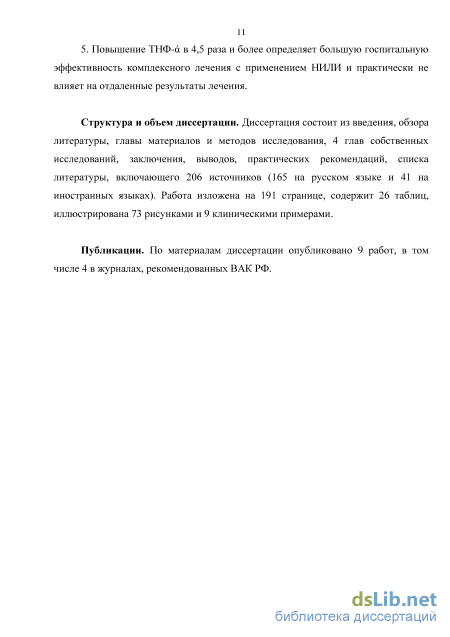 11

5. Повышение ТНФ-ά в 4,5 раза и более определяет большую госпитальную эффективность комплексного лечения с применением НИЛИ и практически не влияет на отдаленные результаты лечения.

Структура и объем диссертации. Диссертация состоит из введения, обзора литературы, главы материалов и методов исследования, 4 глав собственных исследований, заключения, выводов, практических рекомендаций, списка литературы, включающего 206 источников (165 на русском языке и 41 на иностранных языках). Работа изложена на 191 странице, содержит 26 таблиц, иллюстрирована 73 рисунками и 9 клиническими примерами.

Публикации. По материалам диссертации опубликовано 9 работ, в том числе 4 в журналах, рекомендованных ВАК РФ.

dsLib.net
библиотека диссертаций